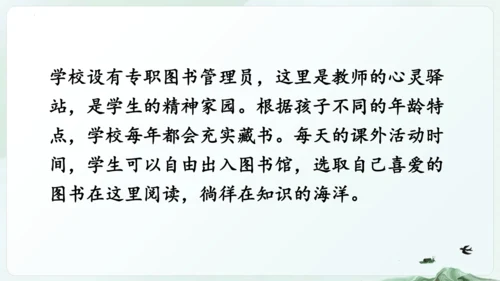 学校设有专职图书管理员，这里是教师的心灵驿站，是学生的精神家园。根据孩子不同的年龄特点，学校每年都会充实藏书。每天的课外活动时间，学生可以自由出入图书馆，选取自己喜爱的图书在这里阅读，徜徉在知识的海洋。